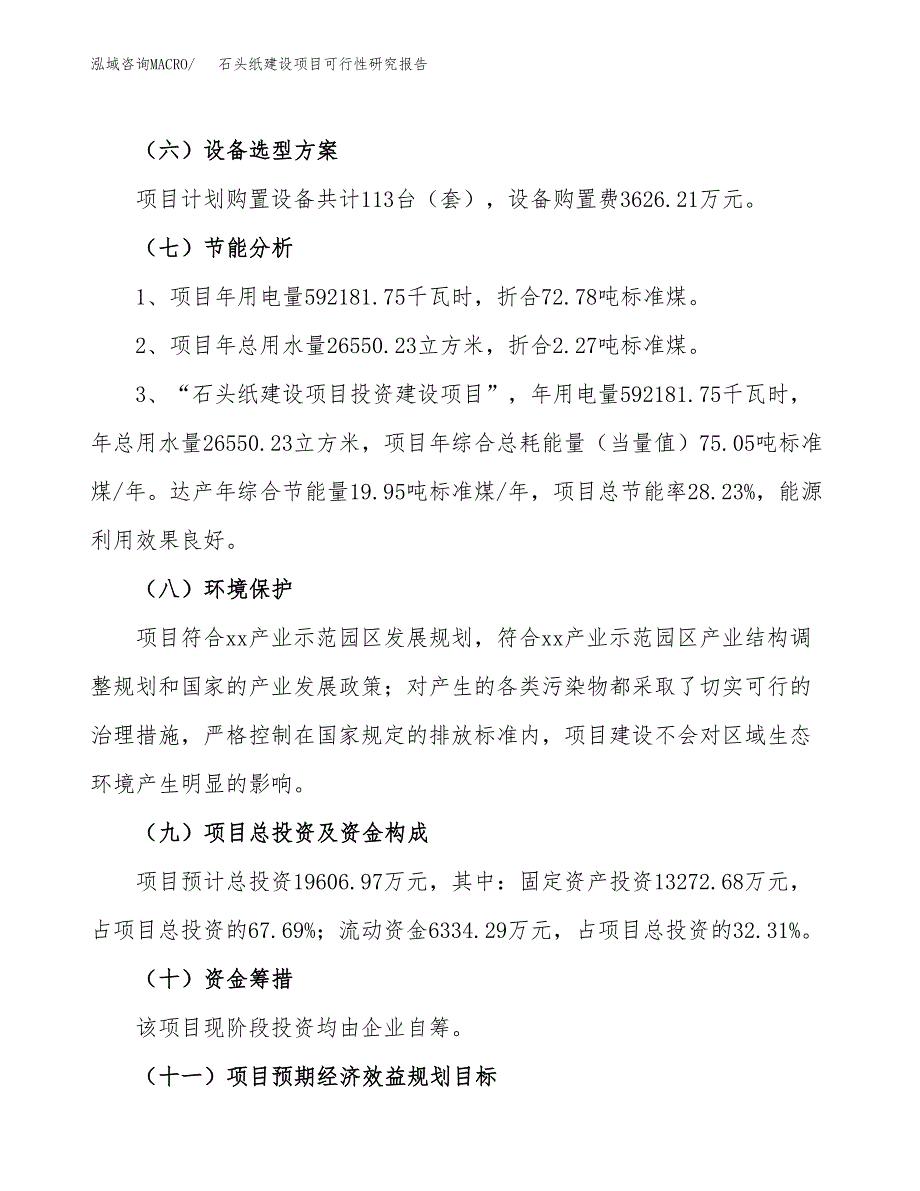 泓域咨询MACRO/　石头纸建设项目可行性研究报告

（六）设备选型方案

项目计划购置设备共计113台（套），设备购置费3626.21万元。

（七）节能分析

1、项目年用电量592181.75千瓦时，折合72.78吨标准煤。

2、项目年总用水量26550.23立方米，折合2.27吨标准煤。

3、“石头纸建设项目投资建设项目”，年用电量592181.75千瓦时，年总用水量26550.23立方米，项目年综合总耗能量（当量值）75.05吨标准煤/年。达产年综合节能量19.95吨标准煤/年，项目总节能率28.23%，能源利用效果良好。

（八）环境保护

项目符合xx产业示范园区发展规划，符合xx产业示范园区产业结构调整规划和国家的产业发展政策；对产生的各类污染物都采取了切实可行的治理措施，严格控制在国家规定的排放标准内，项目建设不会对区域生态环境产生明显的影响。

（九）项目总投资及资金构成

项目预计总投资19606.97万元，其中：固定资产投资13272.68万元，占项目总投资的67.69%；流动资金6334.29万元，占项目总投资的32.31%。

（十）资金筹措

该项目现阶段投资均由企业自筹。

（十一）项目预期经济效益规划目标